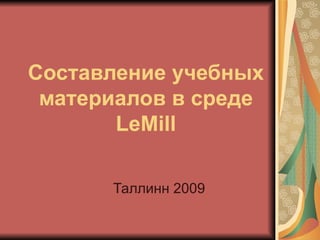 Составление учебных материалов в среде LeMill

Таллинн 2009